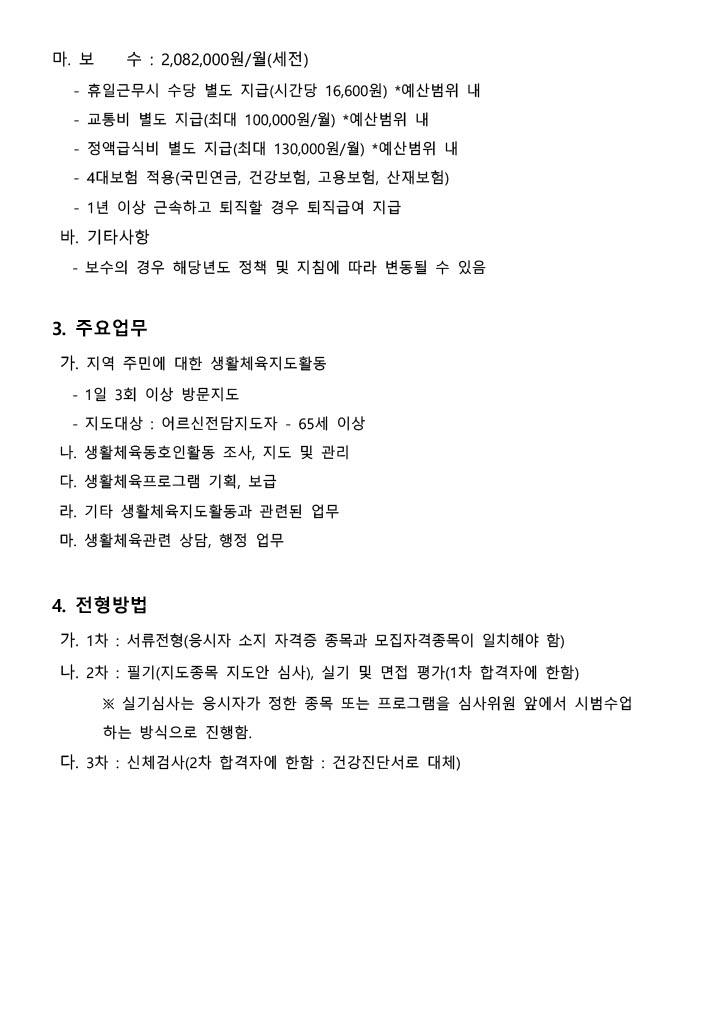 마. 보 수 : 2,082,000원/월(세전)

- 휴일근무시 수당 별도 지급(시간당 16,600원) *예산범위 내
- 교통비 별도 지급(최대 100,000원/월) *예산범위 내
- 정액급식비 별도 지급(최대 130,000원/월) *예산범위 내
- 4대보험 적용(국민연금, 건강보험, 고용보험, 산재보험)
- 1년 이상 근속하고 퇴직할 경우 퇴직급여 지급

바. 기타사항

- 보수의 경우 해당년도 정책 및 지침에 따라 변동될 수 있음

3. 주요업무

가. 지역 주민에 대한 생활체육지도활동

- 1일 3회 이상 방문지도
- 지도대상 : 어르신전담지도자 - 65세 이상

나. 생활체육동호인활동 조사, 지도 및 관리

다. 생활체육프로그램 기획, 보급

라. 기타 생활체육지도활동과 관련된 업무

마. 생활체육관련 상담, 행정 업무

4. 전형방법

가. 1차 : 서류전형(응시자 소지 자격증 종목과 모집자격종목이 일치해야 함)

나. 2차 : 필기(지도종목 지도안 심사), 실기 및 면접 평가(1차 합격자에 한함)

※ 실기심사는 응시자가 정한 종목 또는 프로그램을 심사위원 앞에서 시범수업 하는 방식으로 진행함.

다. 3차 : 신체검사(2차 합격자에 한함 : 건강진단서로 대체)